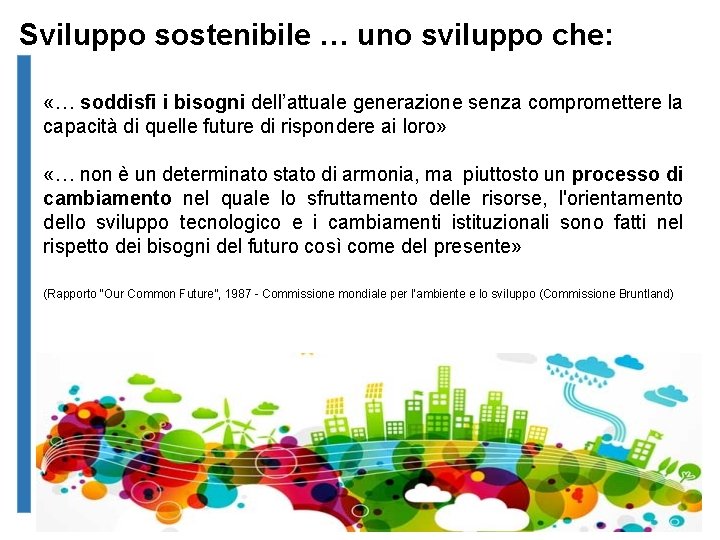 Sviluppo sostenibile … uno sviluppo che:

«… soddisfi i bisogni dell'attuale generazione senza compromettere la capacità di quelle future di rispondere ai loro»

«… non è un determinato stato di armonia, ma piuttosto un processo di cambiamento nel quale lo sfruttamento delle risorse, l'orientamento dello sviluppo tecnologico e i cambiamenti istituzionali sono fatti nel rispetto dei bisogni del futuro così come del presente»

(Rapporto "Our Common Future", 1987 - Commissione mondiale per l'ambiente e lo sviluppo (Commissione Bruntland)